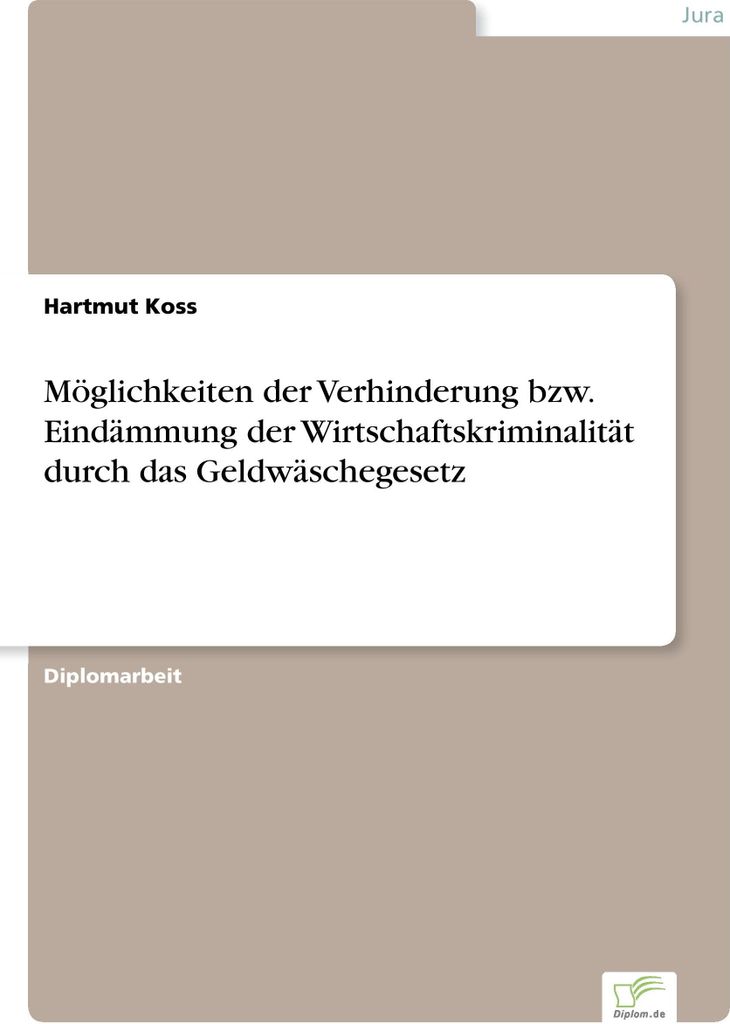 Jura

Hartmut Koss

Möglichkeiten der Verhinderung bzw. Eindämmung der Wirtschaftskriminalität durch das Geldwäschegesetz

Diplomarbeit

Diplom.de